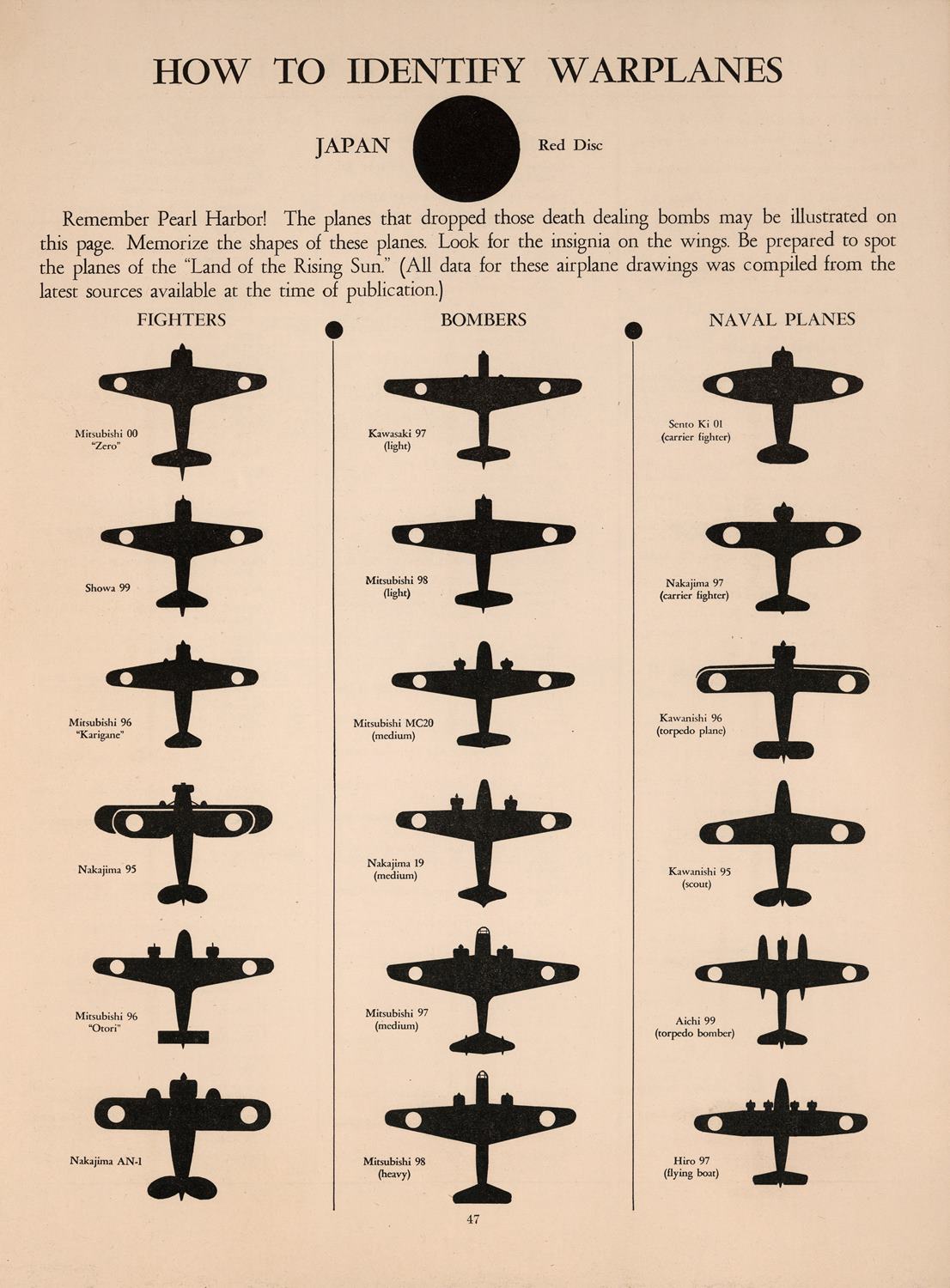 HOW TO IDENTIFY WARPLANES

JAPAN Red Disc

Remember Pearl Harbor! The planes that dropped those death dealing bombs may be illustrated on this page. Memorize the shapes of these planes. Look for the insignia on the wings. Be prepared to spot the planes of the "Land of the Rising Sun." (All data for these airplane drawings was compiled from the latest sources available at the time of publication.)

FIGHTERS

Mitsubishi 00 "Zero"

Showa 99

Mitsubishi 96 "Karigane"

Nakajima 95

Mitsubishi 96 "Otori"

Nakajima AN-1

BOMBERS

Kawasaki 97 (light)

Mitsubishi 98 (light)

Mitsubishi MC20 (medium)

Nakajima 19 (medium)

Mitsubishi 97 (medium)

Mitsubishi 98 (heavy)

NAVAL PLANES

Sento Ki 01 (carrier fighter)

Nakajima 97 (carrier fighter)

Kawanishi 96 (torpedo plane)

Kawanishi 95 (scout)

Aichi 99 (torpedo bomber)

Hiro 97 (flying boat)

47